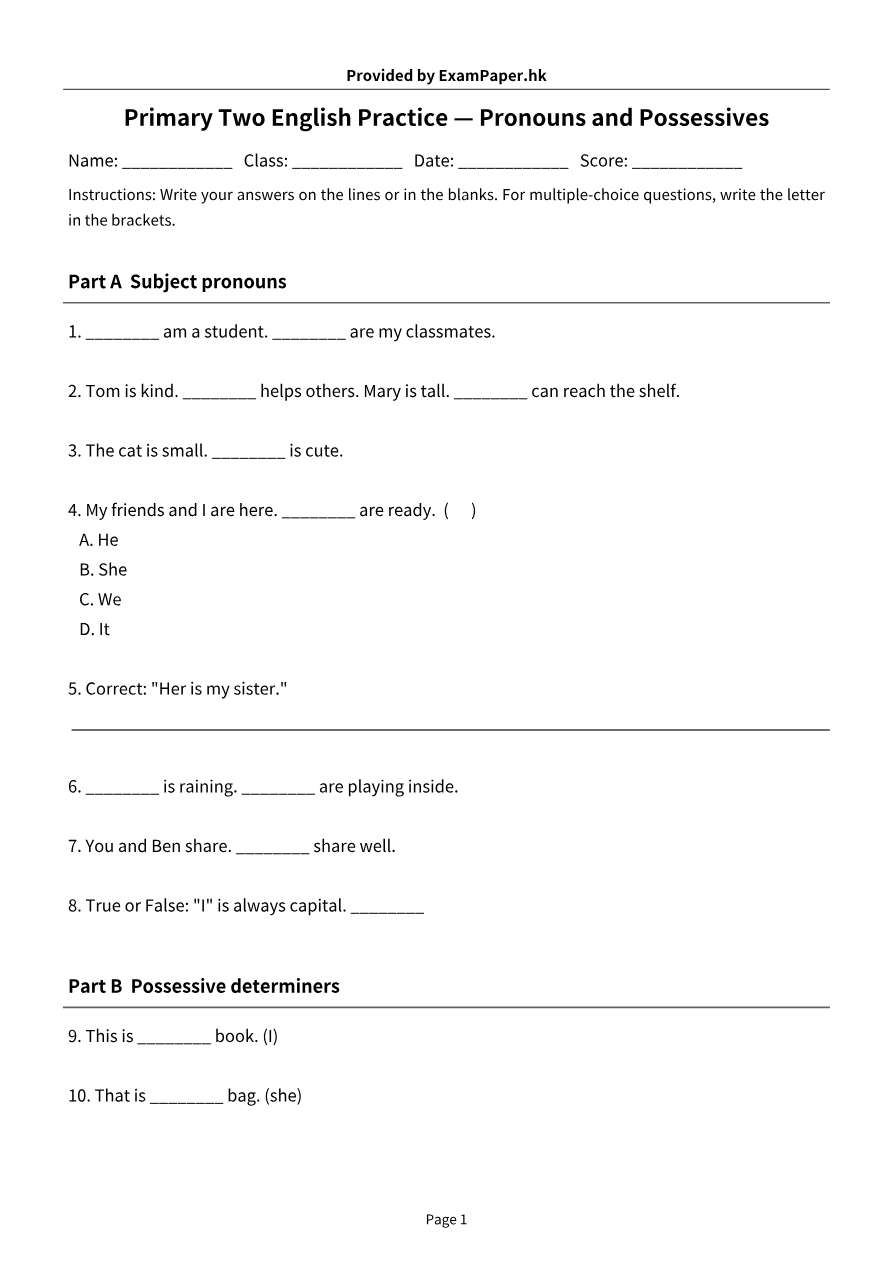 Provided by ExamPaper.hk

Primary Two English Practice — Pronouns and Possessives

Name: ____ Class: ____ Date: ____ Score: ____

Instructions: Write your answers on the lines or in the blanks. For multiple-choice questions, write the letter in the brackets.

Part A Subject pronouns

1. ____ am a student. ____ are my classmates.

2. Tom is kind. ____ helps others. Mary is tall. ____ can reach the shelf.

3. The cat is small. ____ is cute.

4. My friends and I are here. ____ are ready. ( )
A. He
B. She
C. We
D. It

5. Correct: "Her is my sister."

____

6. ____ is raining. ____ are playing inside.

7. You and Ben share. ____ share well.

8. True or False: "I" is always capital. ____

Part B Possessive determiners

9. This is ____ book. (I)

10. That is ____ bag. (she)

Page 1